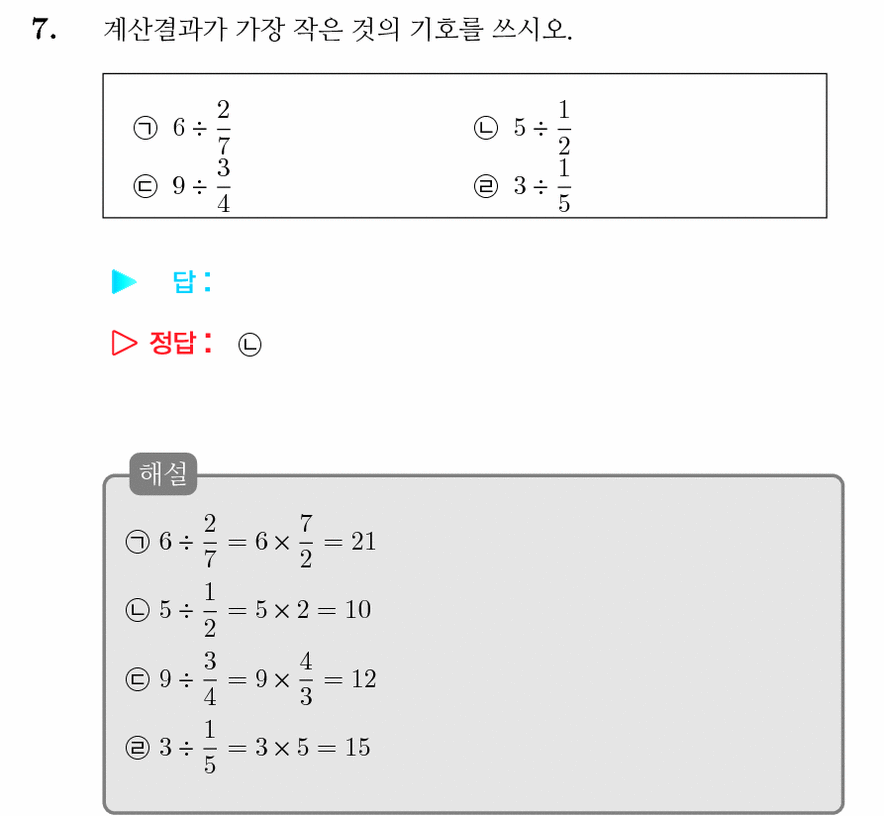 7. 계산결과가 가장 작은 것의 기호를 쓰시오.

㉠ $6 \div \frac{2}{7}$ ㉡ $5 \div \frac{1}{2}$
㉢ $9 \div \frac{3}{4}$ ㉣ $3 \div \frac{1}{5}$

▶ 답 :

▷ 정답 : ㉡

해설
㉠ $6 \div \frac{2}{7} = 6 \times \frac{7}{2} = 21$
㉡ $5 \div \frac{1}{2} = 5 \times 2 = 10$
㉢ $9 \div \frac{3}{4} = 9 \times \frac{4}{3} = 12$
㉣ $3 \div \frac{1}{5} = 3 \times 5 = 15$